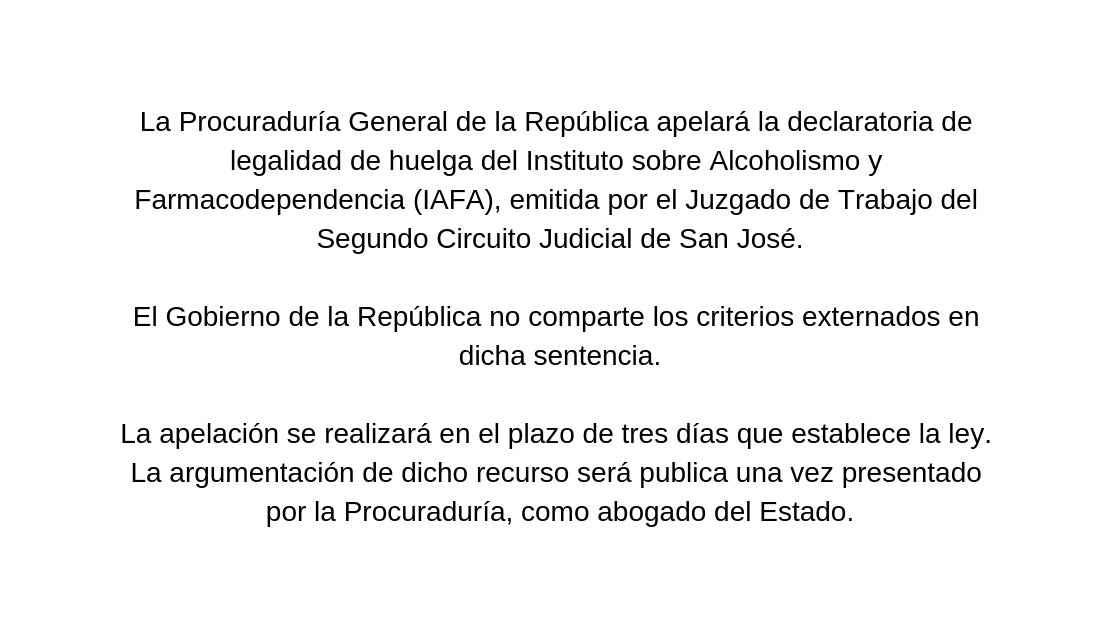 La Procuraduría General de la República apelará la declaratoria de legalidad de huelga del Instituto sobre Alcoholismo y Farmacodependencia (IAFA), emitida por el Juzgado de Trabajo del Segundo Circuito Judicial de San José.

El Gobierno de la República no comparte los criterios externados en dicha sentencia.

La apelación se realizará en el plazo de tres días que establece la ley. La argumentación de dicho recurso será publica una vez presentado por la Procuraduría, como abogado del Estado.